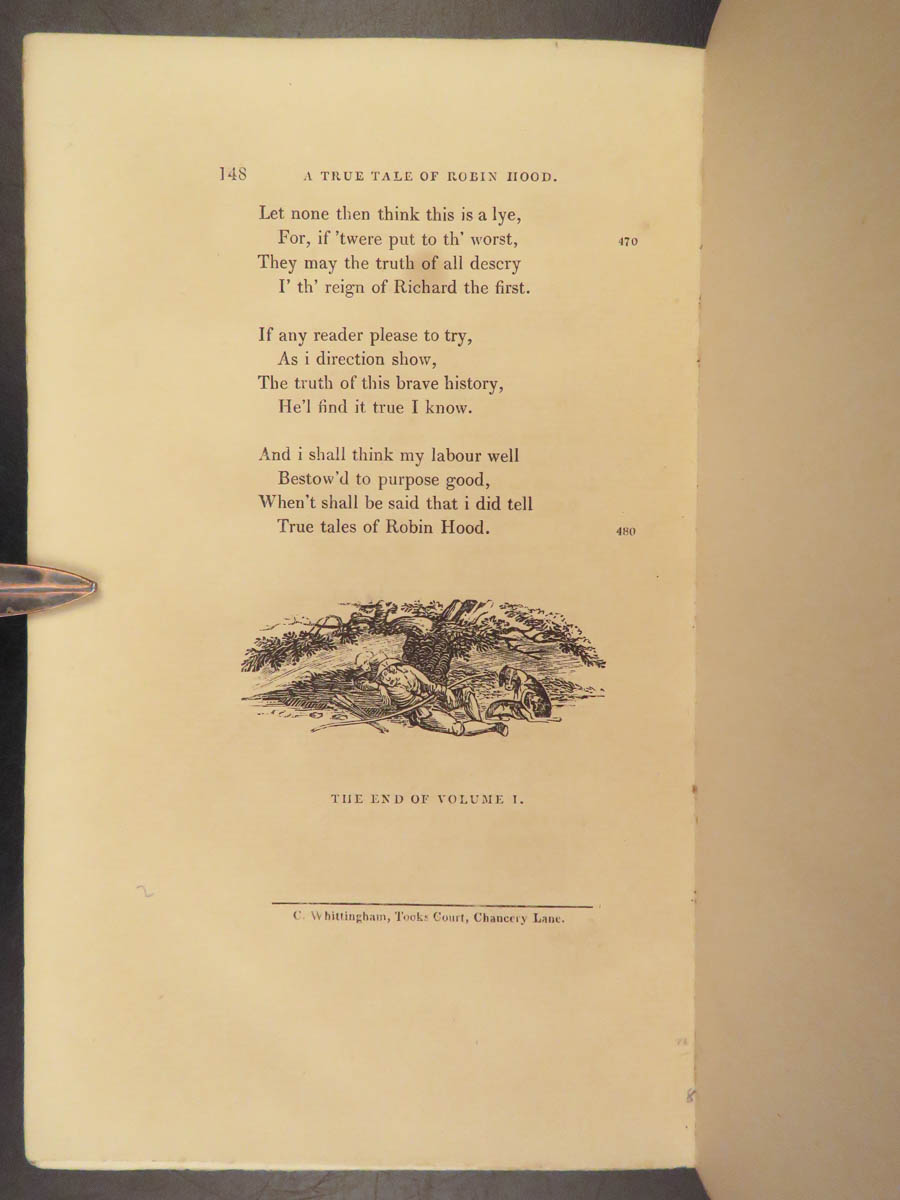 148 A TRUE TALE OF ROBIN HOOD.

Let none then think this is a lye,
For, if 'twere put to th' worst, 470
They may the truth of all descry
I' th' reign of Richard the first.

If any reader please to try,
As i direction show,
The truth of this brave history,
He'l find it true I know.

And i shall think my labour well
Bestow'd to purpose good,
When't shall be said that i did tell
True tales of Robin Hood. 480

THE END OF VOLUME I.

C. Whittingham, Tooks Court, Chancery Lane.